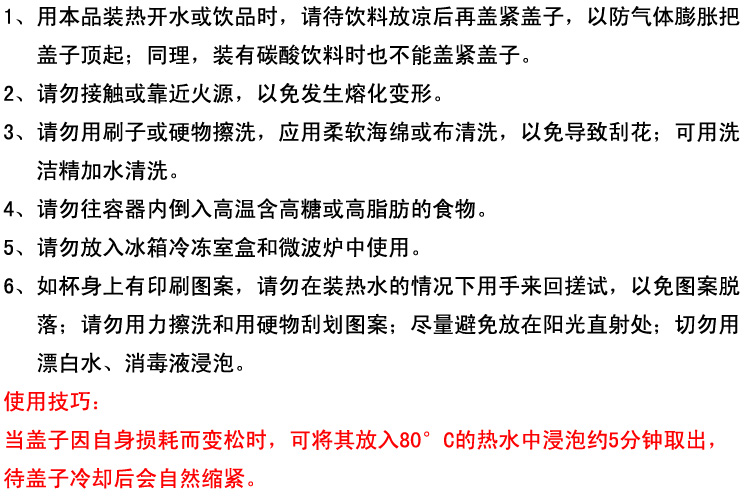 1、用本品装热开水或饮品时，请待饮料放凉后再盖紧盖子，以防气体膨胀把盖子顶起；同理，装有碳酸饮料时也不能盖紧盖子。

2、请勿接触或靠近火源，以免发生熔化变形。

3、请勿用刷子或硬物擦洗，应用柔软海绵或布清洗，以免导致刮花；可用洗洁精加水清洗。

4、请勿往容器内倒入高温含高糖或高脂肪的食物。

5、请勿放入冰箱冷冻室盒和微波炉中使用。

6、如杯身上有印刷图案，请勿在装热水的情况下用手来回搓试，以免图案脱落；请勿用力擦洗和用硬物刮划图案；尽量避免放在阳光直射处；切勿用漂白水、消毒液浸泡。

使用技巧：

当盖子因自身损耗而变松时，可将其放入80°C的热水中浸泡约5分钟取出，待盖子冷却后会自然缩紧。